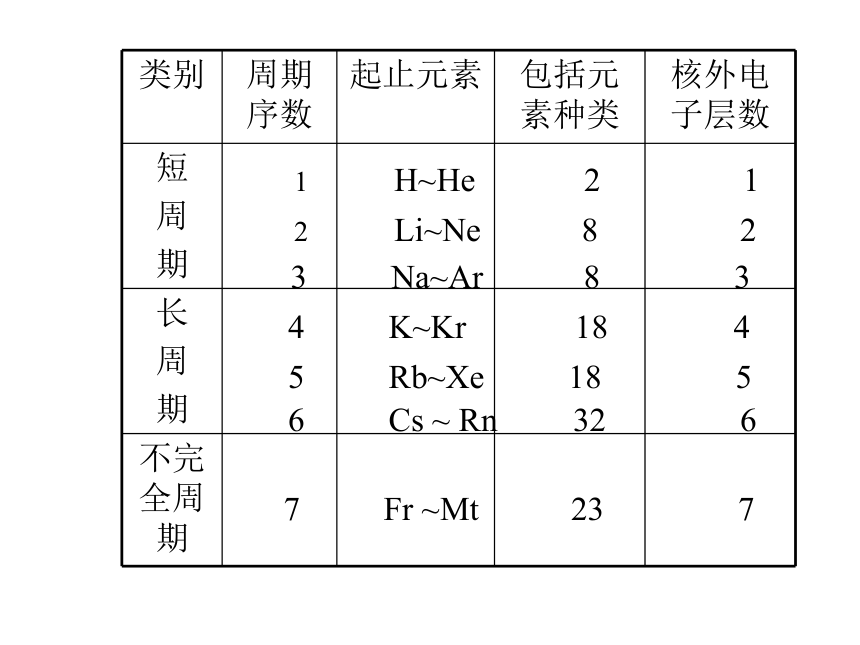 | 类别 | 周期序数 | 起止元素 | 包括元素种类 | 核外电子层数 |
|---|---|---|---|---|
| 短周期 | 1 | H~He | 2 | 1 |
| | 2 | Li~Ne | 8 | 2 |
| | 3 | Na~Ar | 8 | 3 |
| 长周期 | 4 | K~Kr | 18 | 4 |
| | 5 | Rb~Xe | 18 | 5 |
| | 6 | Cs ~ Rn | 32 | 6 |
| 不完全周期 | 7 | Fr ~Mt | 23 | 7 |